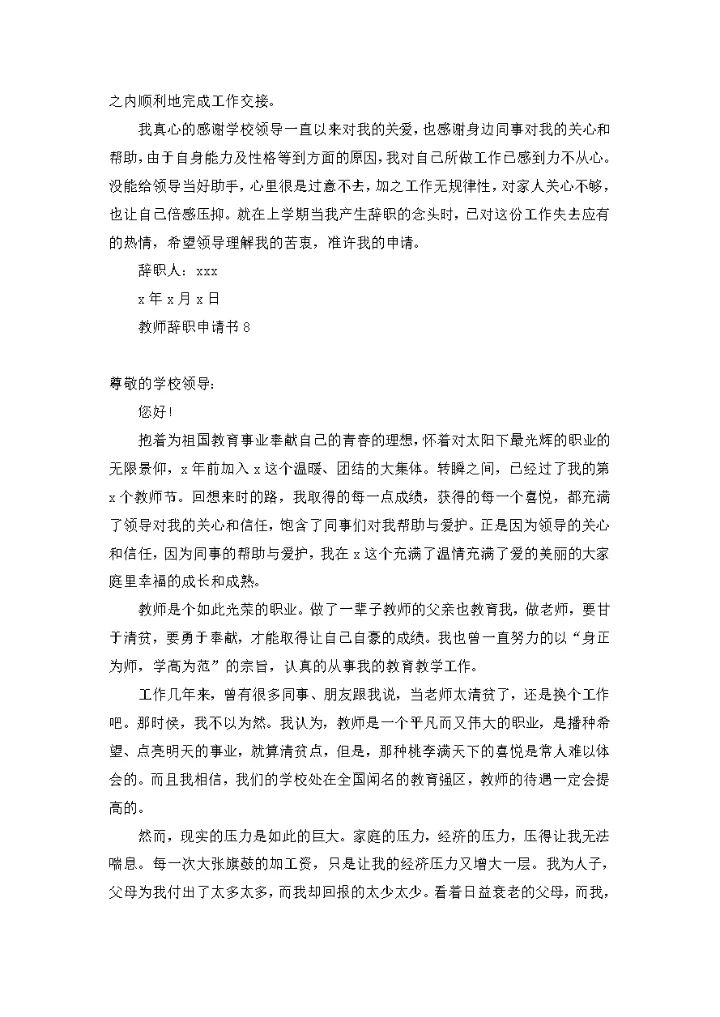 之内顺利地完成工作交接。

我真心的感谢学校领导一直以来对我的关爱，也感谢身边同事对我的关心和帮助，由于自身能力及性格等到方面的原因，我对自己所做工作已感到力不从心。没能给领导当好助手，心里很是过意不去，加之工作无规律性，对家人关心不够，也让自己倍感压抑。就在上学期当我产生辞职的念头时，已对这份工作失去应有的热情，希望领导理解我的苦衷，准许我的申请。

辞职人：xxx

x年x月x日

教师辞职申请书8

尊敬的学校领导：

您好！

抱着为祖国教育事业奉献自己的青春的理想，怀着对太阳下最光辉的职业的无限景仰，x年前加入x这个温暖、团结的大集体。转瞬之间，已经过了我的第x个教师节。回想来时的路，我取得的每一点成绩，获得的每一个喜悦，都充满了领导对我的关心和信任，饱含了同事们对我帮助与爱护。正是因为领导的关心和信任，因为同事的帮助与爱护，我在x这个充满了温情充满了爱的美丽的大家庭里幸福的成长和成熟。

教师是个如此光荣的职业。做了一辈子教师的父亲也教育我，做老师，要甘于清贫，要勇于奉献，才能取得让自己自豪的成绩。我也曾一直努力的以“身正为师，学高为范”的宗旨，认真的从事我的教育教学工作。

工作几年来，曾有很多同事、朋友跟我说，当老师太清贫了，还是换个工作吧。那时候，我不以为然。我认为，教师是一个平凡而又伟大的职业，是播种希望、点亮明天的事业，就算清贫点，但是，那种桃李满天下的喜悦是常人难以体会的。而且我相信，我们的学校处在全国闻名的教育强区，教师的待遇一定会提高的。

然而，现实的压力是如此的巨大。家庭的压力，经济的压力，压得让我无法喘息。每一次大张旗鼓的加工资，只是让我的经济压力又增大一层。我为人子，父母为我付出了太多太多，而我却回报的太少太少。看着日益衰老的父母，而我，